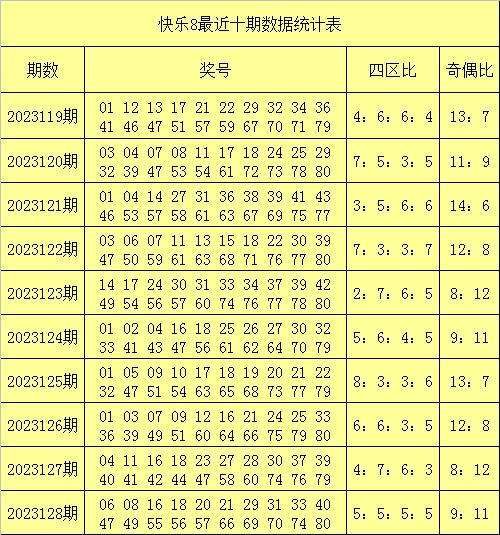 快乐8最近十期数据统计表

| 期数 | 奖号 | 四区比 | 奇偶比 |
|---|---|---|---|
| 2023119期 | 01 12 13 17 21 22 29 32 34 36 41 46 47 51 57 59 67 70 71 79 | 4：6：6：4 | 13：7 |
| 2023120期 | 03 04 07 08 11 17 18 24 25 29 32 39 47 53 54 61 72 73 78 80 | 7：5：3：5 | 11：9 |
| 2023121期 | 01 04 14 27 31 36 38 39 41 43 46 53 57 58 61 63 67 69 75 77 | 3：5：6：6 | 14：6 |
| 2023122期 | 03 06 07 11 13 15 18 22 30 39 47 50 59 61 63 68 71 76 77 80 | 7：3：3：7 | 12：8 |
| 2023123期 | 14 17 24 30 31 33 34 37 39 42 49 54 56 57 60 74 76 77 78 80 | 2：7：6：5 | 8：12 |
| 2023124期 | 01 02 04 16 18 25 26 27 30 32 33 41 43 47 56 61 62 64 70 79 | 5：6：4：5 | 9：11 |
| 2023125期 | 01 05 09 10 17 18 19 20 21 22 32 47 51 54 63 65 68 73 77 79 | 8：3：3：6 | 13：7 |
| 2023126期 | 01 03 07 09 12 16 21 24 25 33 36 39 49 51 60 64 66 75 79 80 | 6：6：3：5 | 12：8 |
| 2023127期 | 04 11 16 18 23 27 28 30 37 39 40 41 42 44 47 58 60 74 76 79 | 4：7：6：3 | 8：12 |
| 2023128期 | 06 08 16 18 20 21 29 31 33 40 47 49 55 56 57 66 69 70 74 80 | 5：5：5：5 | 9：11 |